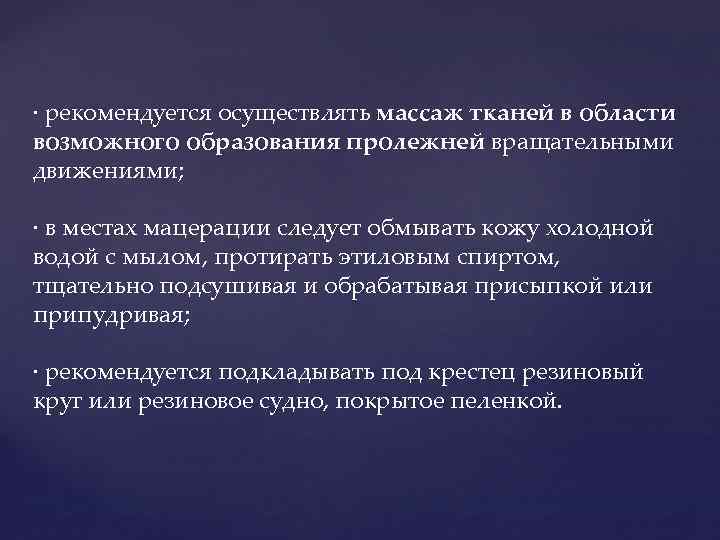 · рекомендуется осуществлять массаж тканей в области возможного образования пролежней вращательными движениями;

· в местах мацерации следует обмывать кожу холодной водой с мылом, протирать этиловым спиртом, тщательно подсушивая и обрабатывая присыпкой или припудривая;

· рекомендуется подкладывать под крестец резиновый круг или резиновое судно, покрытое пеленкой.